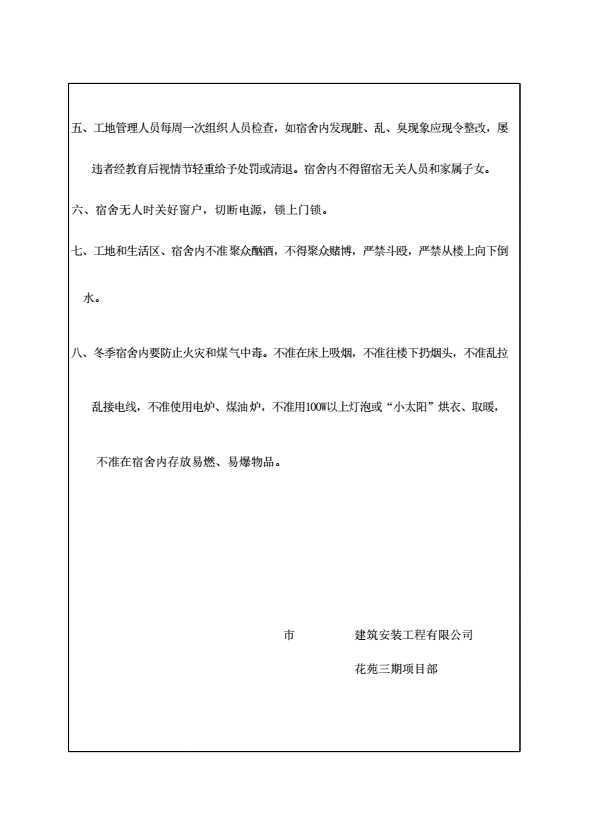 五、工地管理人员每周一次组织人员检查，如宿舍内发现脏、乱、臭现象应现令整改，屡违者经教育后视情节轻重给予处罚或清退。宿舍内不得留宿无关人员和家属子女。

六、宿舍无人时关好窗户，切断电源，锁上门锁。

七、工地和生活区、宿舍内不准聚众酗酒，不得聚众赌博，严禁斗殴，严禁从楼上向下倒水。

八、冬季宿舍内要防止火灾和煤气中毒。不准在床上吸烟，不准往楼下扔烟头，不准乱拉乱接电线，不准使用电炉、煤油炉，不准用100W以上灯泡或“小太阳”烘衣、取暖，不准在宿舍内存放易燃、易爆物品。

市　　　　建筑安装工程有限公司

花苑三期项目部